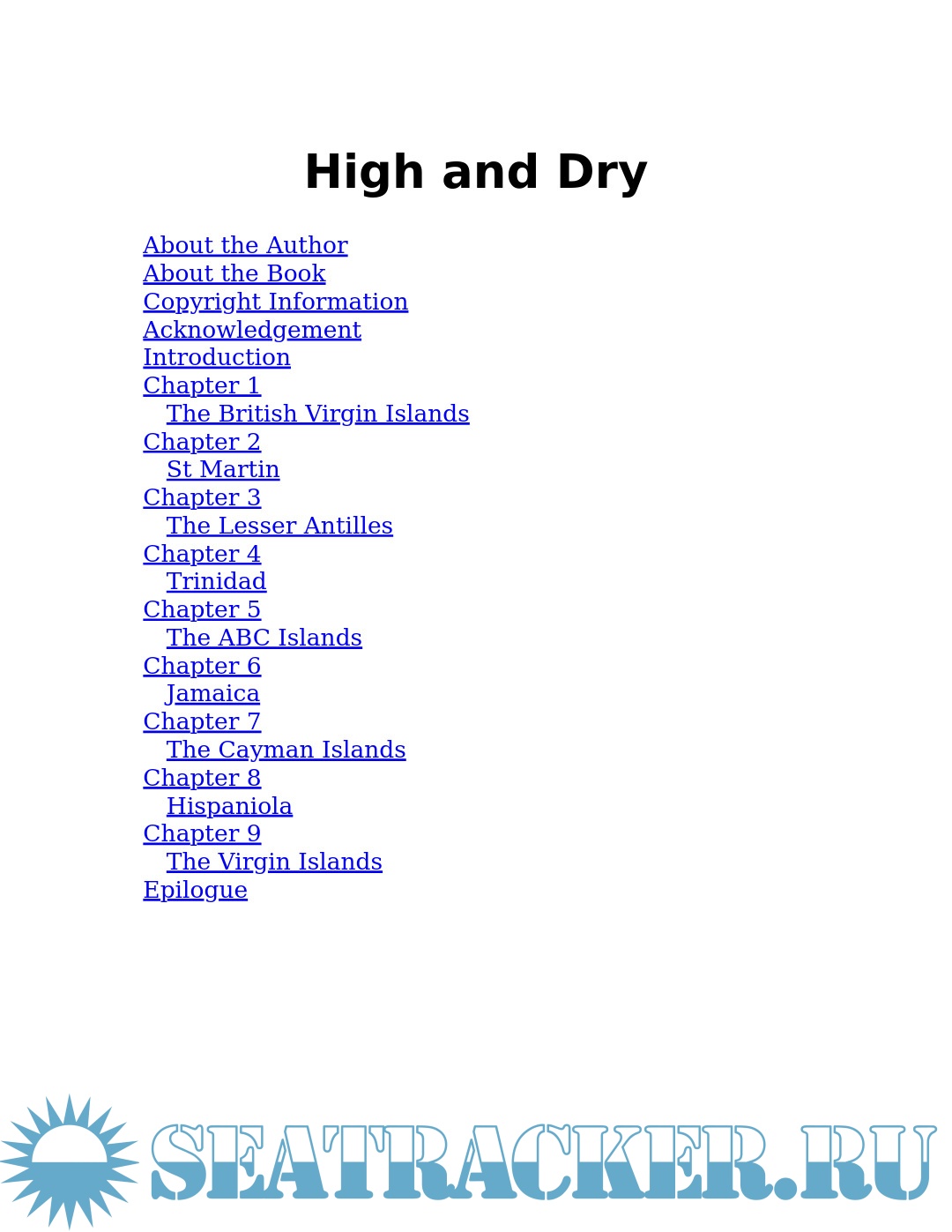 High and Dry

About the Author
About the Book
Copyright Information
Acknowledgement
Introduction
Chapter 1
The British Virgin Islands
Chapter 2
St Martin
Chapter 3
The Lesser Antilles
Chapter 4
Trinidad
Chapter 5
The ABC Islands
Chapter 6
Jamaica
Chapter 7
The Cayman Islands
Chapter 8
Hispaniola
Chapter 9
The Virgin Islands
Epilogue

SEATRACKER.RU